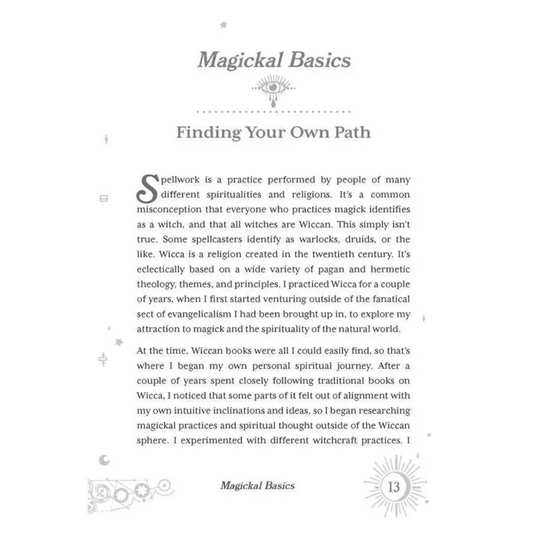 Magickal Basics

Finding Your Own Path

Spellwork is a practice performed by people of many different spiritualities and religions. It's a common misconception that everyone who practices magick identifies as a witch, and that all witches are Wiccan. This simply isn't true. Some spellcasters identify as warlocks, druids, or the like. Wicca is a religion created in the twentieth century. It's eclectically based on a wide variety of pagan and hermetic theology, themes, and principles. I practiced Wicca for a couple of years, when I first started venturing outside of the fanatical sect of evangelicalism I had been brought up in, to explore my attraction to magick and the spirituality of the natural world.

At the time, Wiccan books were all I could easily find, so that's where I began my own personal spiritual journey. After a couple of years spent closely following traditional books on Wicca, I noticed that some parts of it felt out of alignment with my own intuitive inclinations and ideas, so I began researching magickal practices and spiritual thought outside of the Wiccan sphere. I experimented with different witchcraft practices. I

Magickal Basics

13